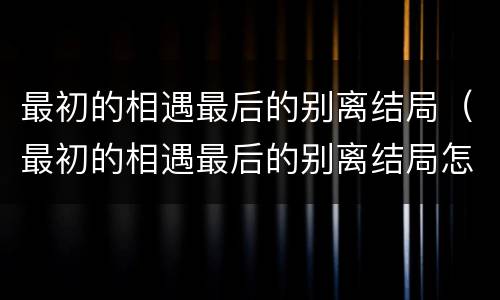 最初的相遇最后的别离结局（最初的相遇最后的别离结局怎